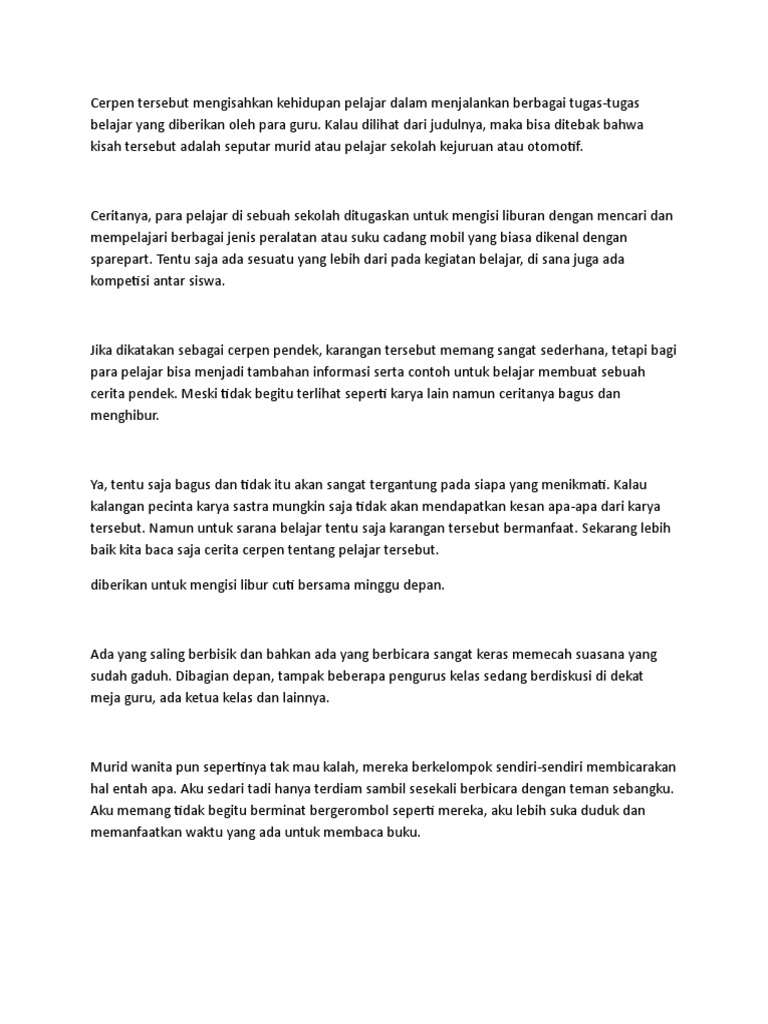 Cerpen tersebut mengisahkan kehidupan pelajar dalam menjalankan berbagai tugas-tugas belajar yang diberikan oleh para guru. Kalau dilihat dari judulnya, maka bisa ditebak bahwa kisah tersebut adalah seputar murid atau pelajar sekolah kejuruan atau otomotif.

Ceritanya, para pelajar di sebuah sekolah ditugaskan untuk mengisi liburan dengan mencari dan mempelajari berbagai jenis peralatan atau suku cadang mobil yang biasa dikenal dengan sparepart. Tentu saja ada sesuatu yang lebih dari pada kegiatan belajar, di sana juga ada kompetisi antar siswa.

Jika dikatakan sebagai cerpen pendek, karangan tersebut memang sangat sederhana, tetapi bagi para pelajar bisa menjadi tambahan informasi serta contoh untuk belajar membuat sebuah cerita pendek. Meski tidak begitu terlihat seperti karya lain namun ceritanya bagus dan menghibur.

Ya, tentu saja bagus dan tidak itu akan sangat tergantung pada siapa yang menikmati. Kalau kalangan pecinta karya sastra mungkin saja tidak akan mendapatkan kesan apa-apa dari karya tersebut. Namun untuk sarana belajar tentu saja karangan tersebut bermanfaat. Sekarang lebih baik kita baca saja cerita cerpen tentang pelajar tersebut.

diberikan untuk mengisi libur cuti bersama minggu depan.

Ada yang saling berbisik dan bahkan ada yang berbicara sangat keras memecah suasana yang sudah gaduh. Dibagian depan, tampak beberapa pengurus kelas sedang berdiskusi di dekat meja guru, ada ketua kelas dan lainnya.

Murid wanita pun sepertinya tak mau kalah, mereka berkelompok sendiri-sendiri membicarakan hal entah apa. Aku sedari tadi hanya terdiam sambil sesekali berbicara dengan teman sebangku. Aku memang tidak begitu berminat bergerombol seperti mereka, aku lebih suka duduk dan memanfaatkan waktu yang ada untuk membaca buku.